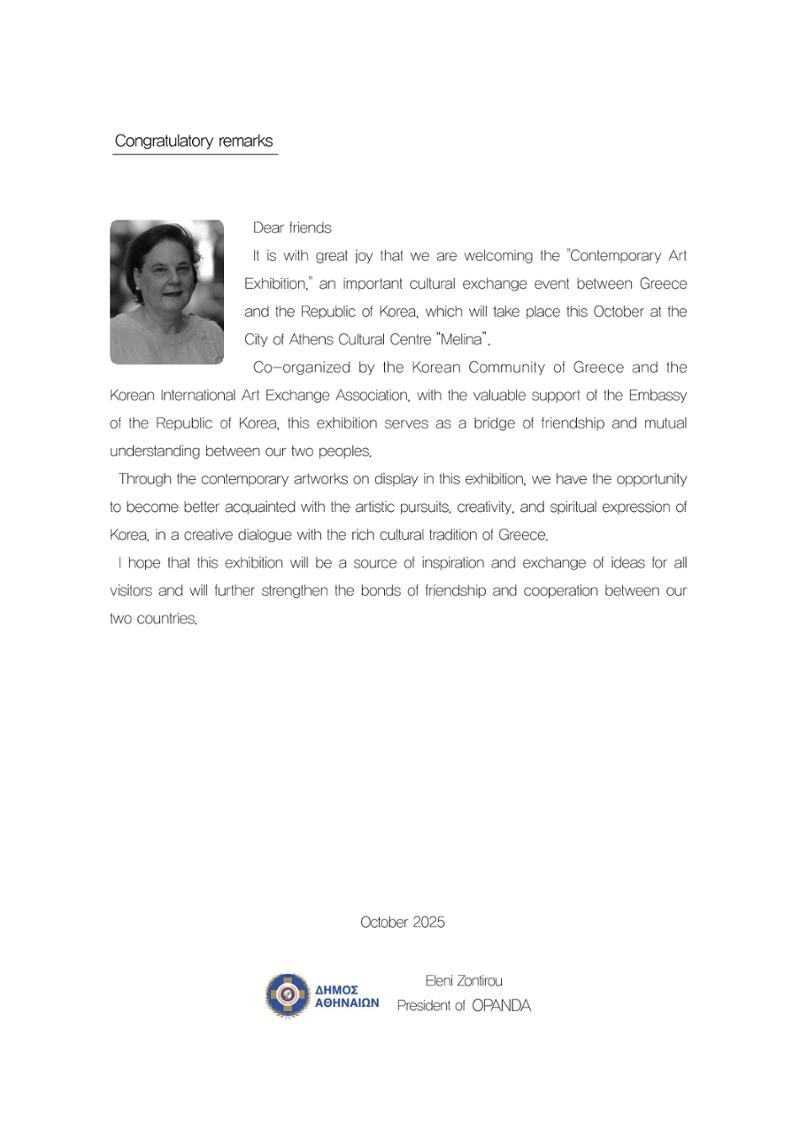 Congratulatory remarks

Dear friends

It is with great joy that we are welcoming the "Contemporary Art Exhibition," an important cultural exchange event between Greece and the Republic of Korea, which will take place this October at the City of Athens Cultural Centre "Melina".

Co-organized by the Korean Community of Greece and the Korean International Art Exchange Association, with the valuable support of the Embassy of the Republic of Korea, this exhibition serves as a bridge of friendship and mutual understanding between our two peoples.

Through the contemporary artworks on display in this exhibition, we have the opportunity to become better acquainted with the artistic pursuits, creativity, and spiritual expression of Korea, in a creative dialogue with the rich cultural tradition of Greece.

I hope that this exhibition will be a source of inspiration and exchange of ideas for all visitors and will further strengthen the bonds of friendship and cooperation between our two countries.

October 2025

ΔΗΜΟΣ
ΑΘΗΝΑΙΩΝ

Eleni Zontirou
President of OPANDA